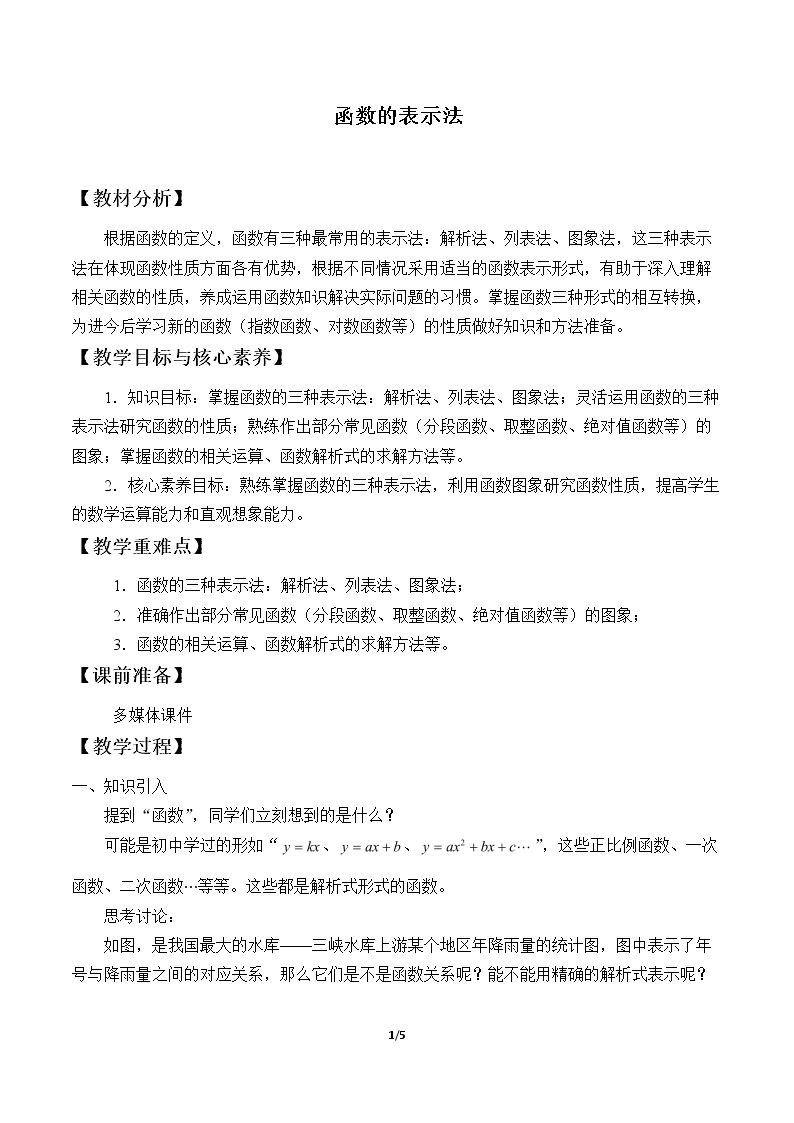 函数的表示法

【教材分析】

根据函数的定义，函数有三种最常用的表示法：解析法、列表法、图象法，这三种表示法在体现函数性质方面各有优势，根据不同情况采用适当的函数表示形式，有助于深入理解相关函数的性质，养成运用函数知识解决实际问题的习惯。掌握函数三种形式的相互转换，为进今后学习新的函数（指数函数、对数函数等）的性质做好知识和方法准备。

【教学目标与核心素养】

1．知识目标：掌握函数的三种表示法：解析法、列表法、图象法；灵活运用函数的三种表示法研究函数的性质；熟练作出部分常见函数（分段函数、取整函数、绝对值函数等）的图象；掌握函数的相关运算、函数解析式的求解方法等。

2．核心素养目标：熟练掌握函数的三种表示法，利用函数图象研究函数性质，提高学生的数学运算能力和直观想象能力。

【教学重难点】

1．函数的三种表示法：解析法、列表法、图象法；

2．准确作出部分常见函数（分段函数、取整函数、绝对值函数等）的图象；

3．函数的相关运算、函数解析式的求解方法等。

【课前准备】

多媒体课件

【教学过程】

一、知识引入

提到“函数”，同学们立刻想到的是什么？

可能是初中学过的形如“$y=kx$、$y=ax+b$、$y=ax^2+bx+c\cdots$”，这些正比例函数、一次函数、二次函数…等等。这些都是解析式形式的函数。

思考讨论：

如图，是我国最大的水库——三峡水库上游某个地区年降雨量的统计图，图中表示了年号与降雨量之间的对应关系，那么它们是不是函数关系呢？能不能用精确的解析式表示呢？

1/5